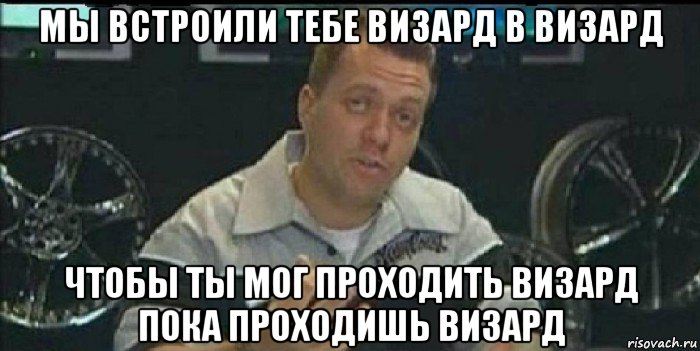 МЫ ВСТРОИЛИ ТЕБЕ ВИЗАРД В ВИЗАРД

ЧТОБЫ ТЫ МОГ ПРОХОДИТЬ ВИЗАРД ПОКА ПРОХОДИШЬ ВИЗАРД

risovach.ru